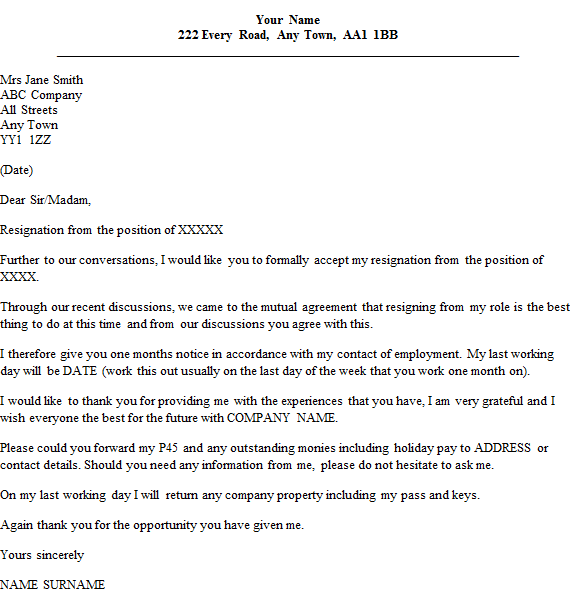 Your Name
222 Every Road, Any Town, AA1 1BB

Mrs Jane Smith
ABC Company
All Streets
Any Town
YY1 1ZZ

(Date)

Dear Sir/Madam,

Resignation from the position of XXXXX

Further to our conversations, I would like you to formally accept my resignation from the position of XXXX.

Through our recent discussions, we came to the mutual agreement that resigning from my role is the best thing to do at this time and from our discussions you agree with this.

I therefore give you one months notice in accordance with my contact of employment. My last working day will be DATE (work this out usually on the last day of the week that you work one month on).

I would like to thank you for providing me with the experiences that you have, I am very grateful and I wish everyone the best for the future with COMPANY NAME.

Please could you forward my P45 and any outstanding monies including holiday pay to ADDRESS or contact details. Should you need any information from me, please do not hesitate to ask me.

On my last working day I will return any company property including my pass and keys.

Again thank you for the opportunity you have given me.

Yours sincerely

NAME SURNAME